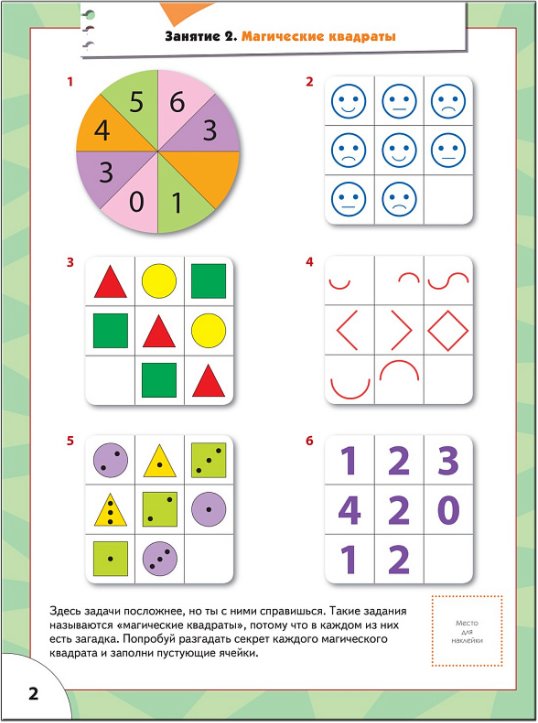 Занятие 2. Магические квадраты

1

5 6 3 1 0 3 4

2

3

4

5

6

| 1 | 2 | 3 |
|---|---|---|
| 4 | 2 | 0 |
| 1 | 2 |  |

Здесь задачи посложнее, но ты с ними справишься. Такие задания называются «магические квадраты», потому что в каждом из них есть загадка. Попробуй разгадать секрет каждого магического квадрата и заполни пустующие ячейки.

Место для наклейки

2